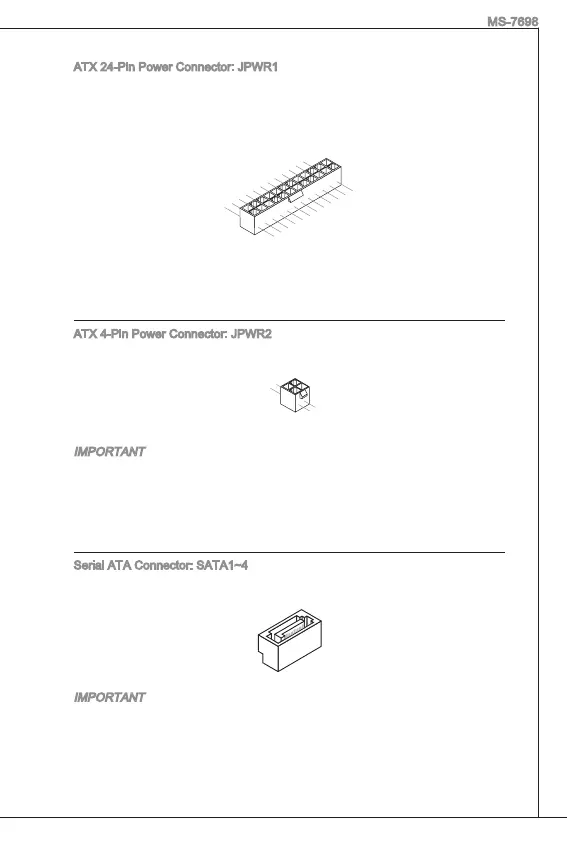 MS-7698

ATX 24-Pin Power Connector: JPWR1

ATX 4-Pin Power Connector: JPWR2

IMPORTANT

Serial ATA Connector: SATA1~4

IMPORTANT